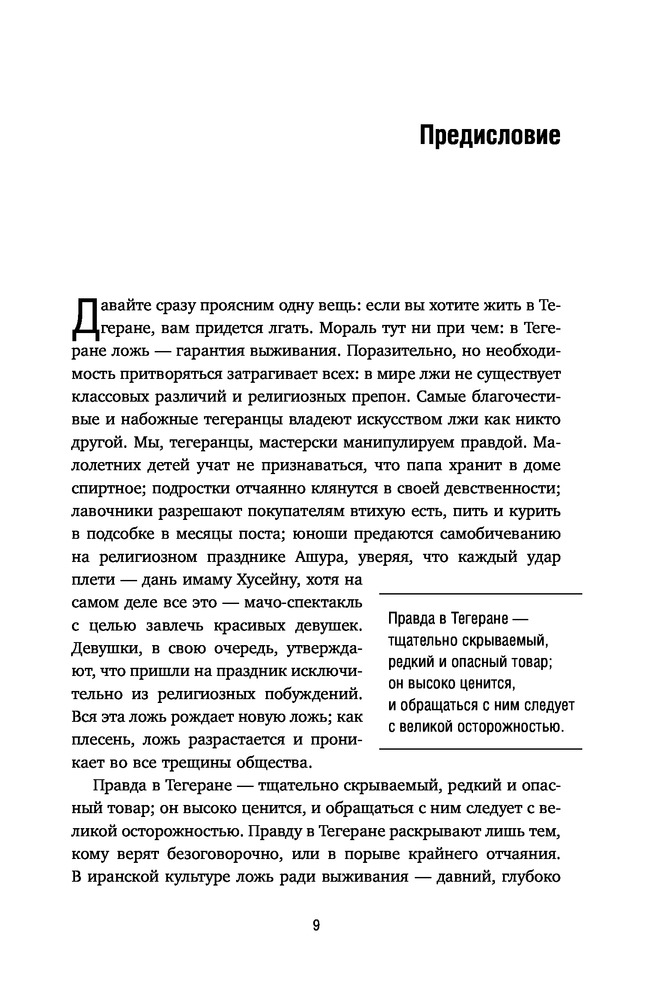 Предисловие

Давайте сразу проясним одну вещь: если вы хотите жить в Тегеране, вам придется лгать. Мораль тут ни при чем: в Тегеране ложь — гарантия выживания. Поразительно, но необходимость притворяться затрагивает всех: в мире лжи не существует классовых различий и религиозных препон. Самые благочестивые и набожные тегеранцы владеют искусством лжи как никто другой. Мы, тегеранцы, мастерски манипулируем правдой. Малолетних детей учат не признаваться, что папа хранит в доме спиртное; подростки отчаянно клянутся в своей девственности; лавочники разрешают покупателям втихую есть, пить и курить в подсобке в месяцы поста; юноши предаются самобичеванию на религиозном празднике Ашура, уверяя, что каждый удар плети — дань имаму Хусейну, хотя на самом деле все это — мачо-спектакль с целью завлечь красивых девушек. Девушки, в свою очередь, утверждают, что пришли на праздник исключительно из религиозных побуждений. Вся эта ложь рождает новую ложь; как плесень, ложь разрастается и проникает во все трещины общества.

Правда в Тегеране — тщательно скрываемый, редкий и опасный товар; он высоко ценится, и обращаться с ним следует с великой осторожностью.

Правда в Тегеране — тщательно скрываемый, редкий и опасный товар; он высоко ценится, и обращаться с ним следует с великой осторожностью. Правду в Тегеране раскрывают лишь тем, кому верят безоговорочно, или в порыве крайнего отчаяния. В иранской культуре ложь ради выживания — давний, глубоко

9